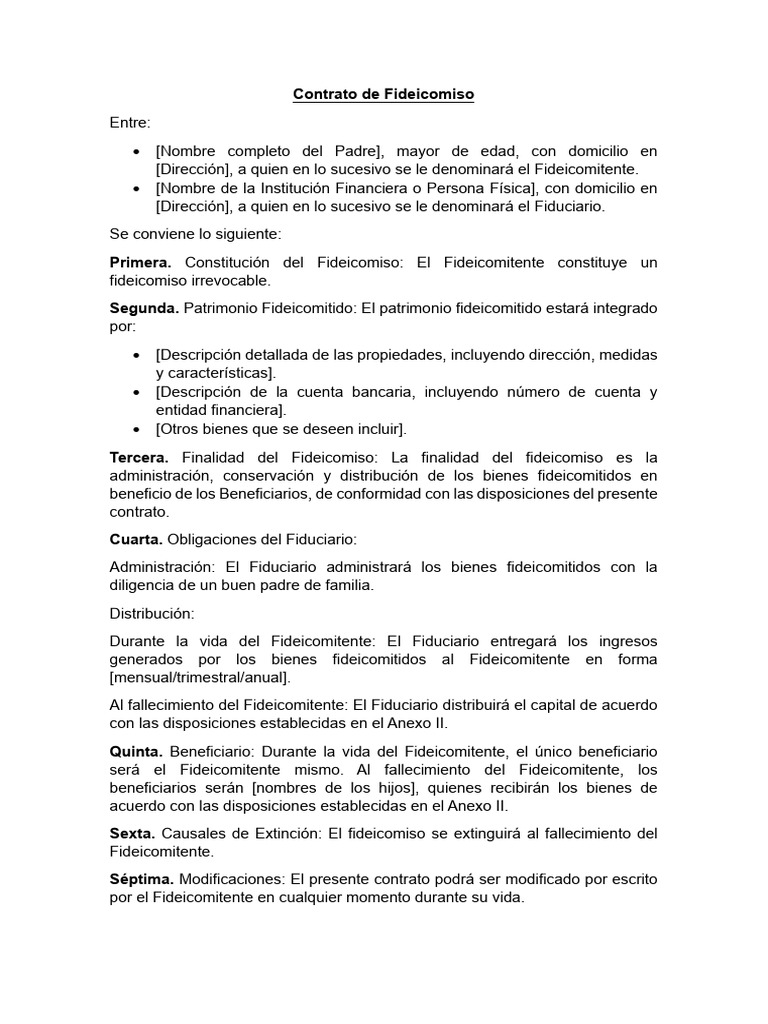 Contrato de Fideicomiso

Entre:

• [Nombre completo del Padre], mayor de edad, con domicilio en [Dirección], a quien en lo sucesivo se le denominará el Fideicomitente.
• [Nombre de la Institución Financiera o Persona Física], con domicilio en [Dirección], a quien en lo sucesivo se le denominará el Fiduciario.

Se conviene lo siguiente:

Primera. Constitución del Fideicomiso: El Fideicomitente constituye un fideicomiso irrevocable.

Segunda. Patrimonio Fideicomitido: El patrimonio fideicomitido estará integrado por:

• [Descripción detallada de las propiedades, incluyendo dirección, medidas y características].
• [Descripción de la cuenta bancaria, incluyendo número de cuenta y entidad financiera].
• [Otros bienes que se deseen incluir].

Tercera. Finalidad del Fideicomiso: La finalidad del fideicomiso es la administración, conservación y distribución de los bienes fideicomitidos en beneficio de los Beneficiarios, de conformidad con las disposiciones del presente contrato.

Cuarta. Obligaciones del Fiduciario:

Administración: El Fiduciario administrará los bienes fideicomitidos con la diligencia de un buen padre de familia.

Distribución:

Durante la vida del Fideicomitente: El Fiduciario entregará los ingresos generados por los bienes fideicomitidos al Fideicomitente en forma [mensual/trimestral/anual].

Al fallecimiento del Fideicomitente: El Fiduciario distribuirá el capital de acuerdo con las disposiciones establecidas en el Anexo II.

Quinta. Beneficiario: Durante la vida del Fideicomitente, el único beneficiario será el Fideicomitente mismo. Al fallecimiento del Fideicomitente, los beneficiarios serán [nombres de los hijos], quienes recibirán los bienes de acuerdo con las disposiciones establecidas en el Anexo II.

Sexta. Causales de Extinción: El fideicomiso se extinguirá al fallecimiento del Fideicomitente.

Séptima. Modificaciones: El presente contrato podrá ser modificado por escrito por el Fideicomitente en cualquier momento durante su vida.